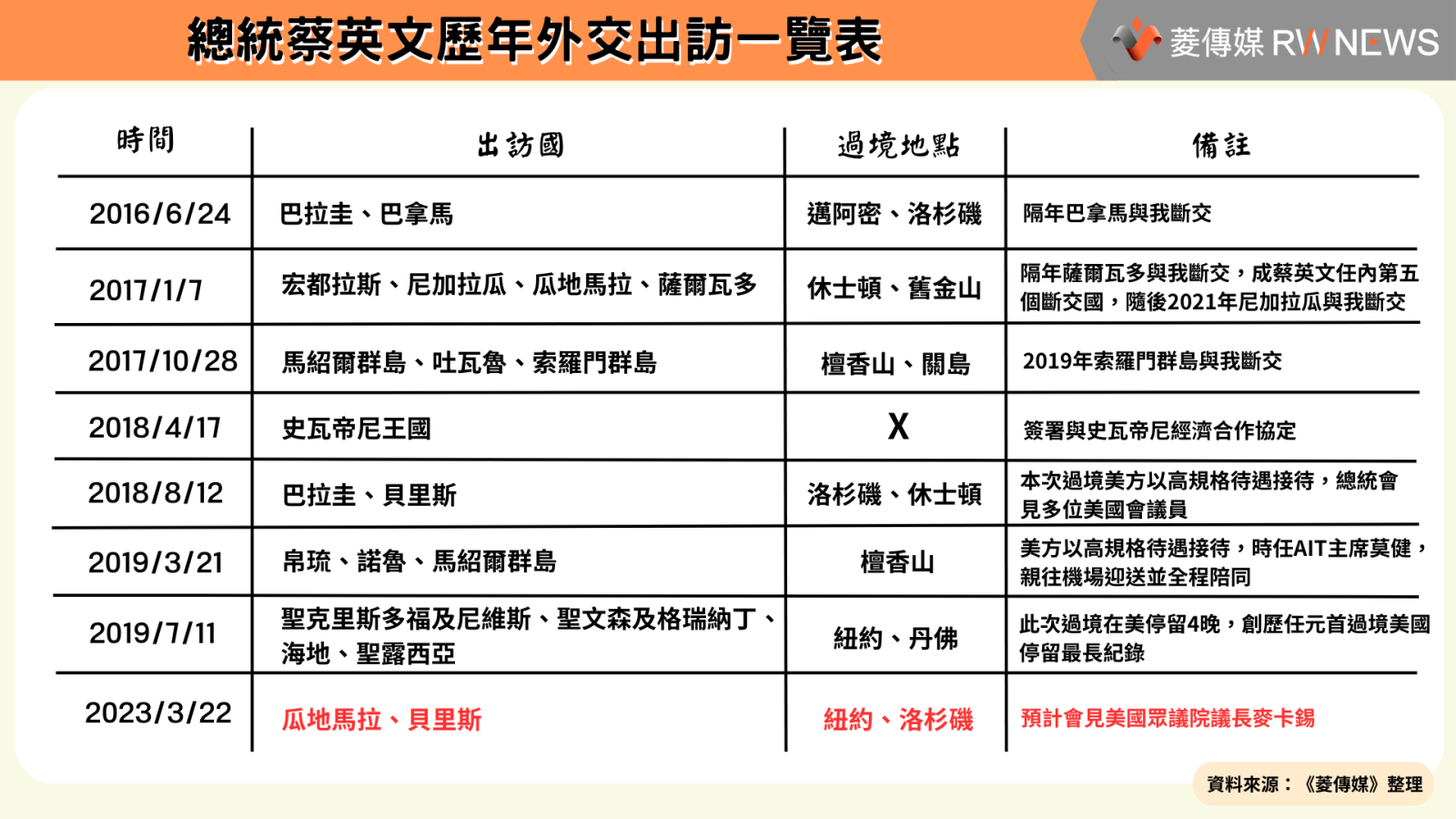 總統蔡英文歷年外交出訪一覽表

菱傳媒 RW NEWS

| 時間 | 出訪國 | 過境地點 | 備註 |
|---|---|---|---|
| 2016/6/24 | 巴拉圭、巴拿馬 | 邁阿密、洛杉磯 | 隔年巴拿馬與我斷交 |
| 2017/1/7 | 宏都拉斯、尼加拉瓜、瓜地馬拉、薩爾瓦多 | 休士頓、舊金山 | 隔年薩爾瓦多與我斷交，成蔡英文任內第五個斷交國，隨後2021年尼加拉瓜與我斷交 |
| 2017/10/28 | 馬紹爾群島、吐瓦魯、索羅門群島 | 檀香山、關島 | 2019年索羅門群島與我斷交 |
| 2018/4/17 | 史瓦帝尼王國 | X | 簽署與史瓦帝尼經濟合作協定 |
| 2018/8/12 | 巴拉圭、貝里斯 | 洛杉磯、休士頓 | 本次過境美方以高規格待遇接待，總統會見多位美國會議員 |
| 2019/3/21 | 帛琉、諾魯、馬紹爾群島 | 檀香山 | 美方以高規格待遇接待，時任AIT主席莫健，親往機場迎送並全程陪同 |
| 2019/7/11 | 聖克里斯多福及尼維斯、聖文森及格瑞納丁、海地、聖露西亞 | 紐約、丹佛 | 此次過境在美停留4晚，創歷任元首過境美國停留最長紀錄 |
| 2023/3/22 | 瓜地馬拉、貝里斯 | 紐約、洛杉磯 | 預計會見美國眾議院議長麥卡錫 |

資料來源：《菱傳媒》整理